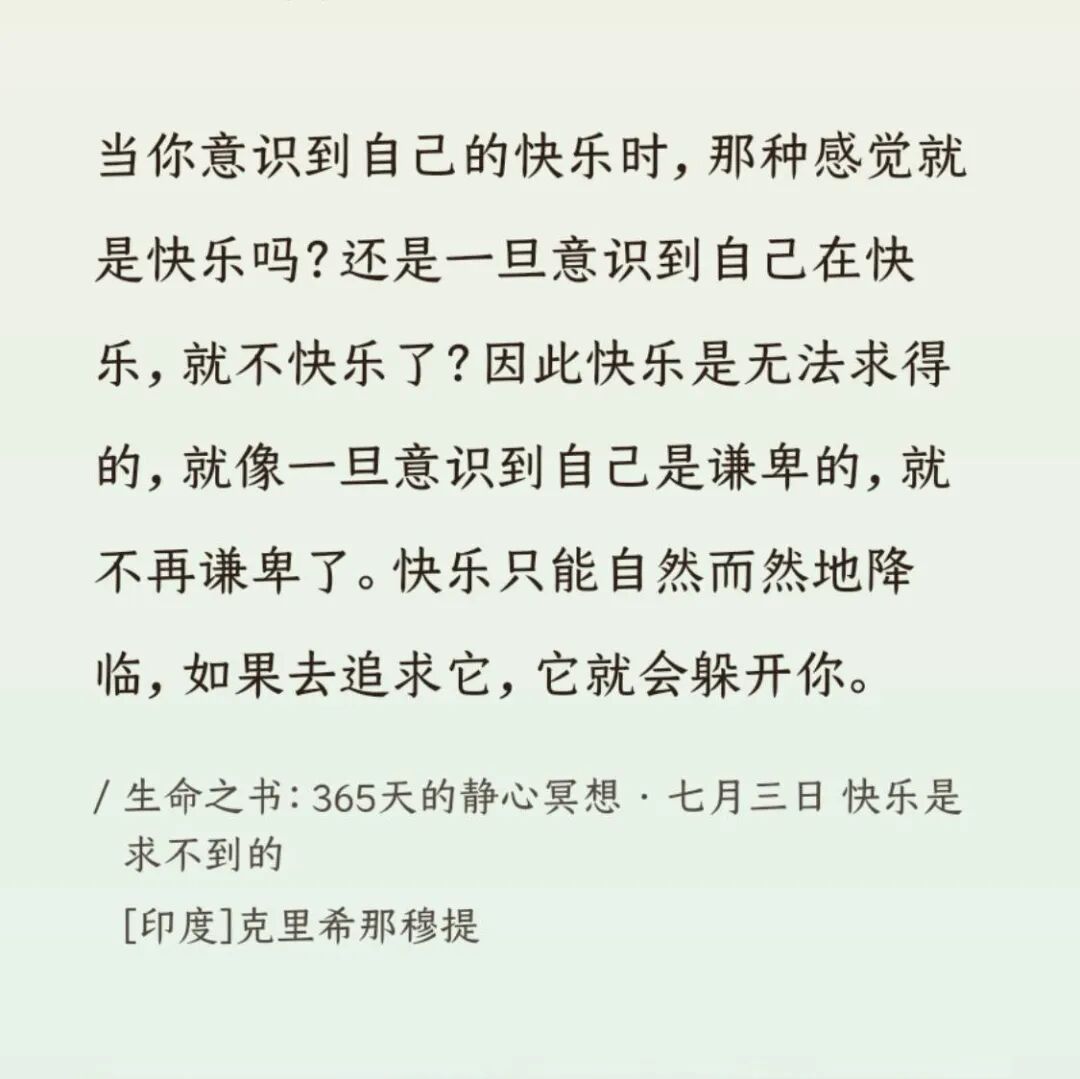 当你意识到自己的快乐时，那种感觉就是快乐吗？还是一旦意识到自己在快乐，就不快乐了？因此快乐是无法求得的，就像一旦意识到自己是谦卑的，就不再谦卑了。快乐只能自然而然地降临，如果去追求它，它就会躲开你。

/ 生命之书：365天的静心冥想 · 七月三日 快乐是求不到的

[印度]克里希那穆提